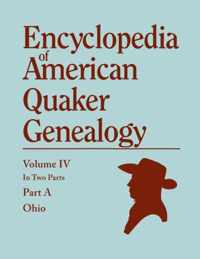 Encyclopedia of American Quaker Genealogy

Volume IV
In Two Parts
Part A
Ohio